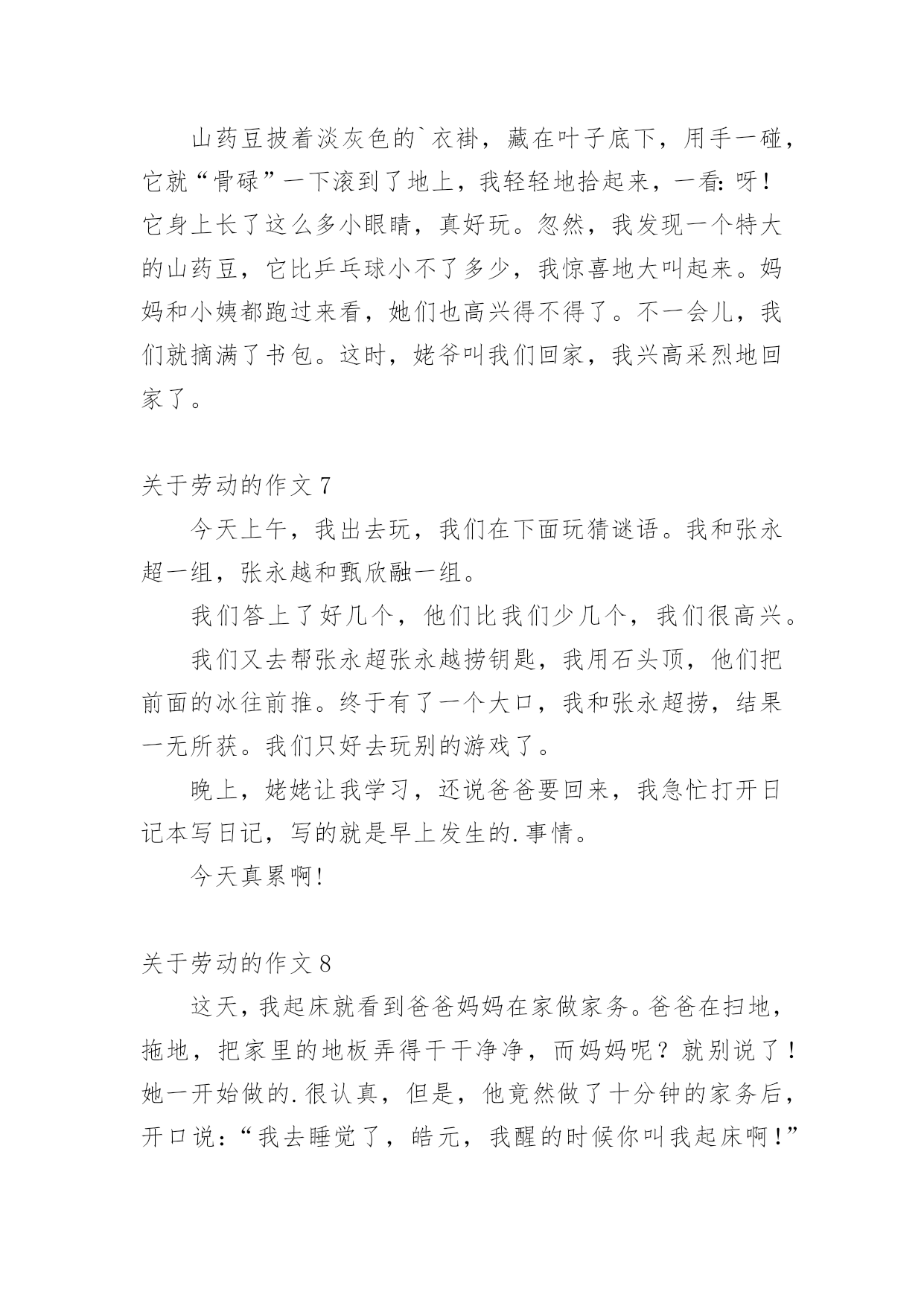 山药豆披着淡灰色的`衣褂，藏在叶子底下，用手一碰，它就“骨碌”一下滚到了地上，我轻轻地拾起来，一看：呀！它身上长了这么多小眼睛，真好玩。忽然，我发现一个特大的山药豆，它比乒乓球小不了多少，我惊喜地大叫起来。妈妈和小姨都跑过来看，她们也高兴得不得了。不一会儿，我们就摘满了书包。这时，姥爷叫我们回家，我兴高采烈地回家了。

关于劳动的作文 7

今天上午，我出去玩，我们在下面玩猜谜语。我和张永超一组，张永越和甄欣融一组。

我们答上了好几个，他们比我们少几个，我们很高兴。

我们又去帮张永超张永越捞钥匙，我用石头顶，他们把前面的冰往前推。终于有了一个大口，我和张永超捞，结果一无所获。我们只好去玩别的游戏了。

晚上，姥姥让我学习，还说爸爸要回来，我急忙打开日记本写日记，写的就是早上发生的.事情。

今天真累啊!

关于劳动的作文 8

这天，我起床就看到爸爸妈妈在家做家务。爸爸在扫地，拖地，把家里的地板弄得干干净净，而妈妈呢？就别说了！她一开始做的.很认真，但是，他竟然做了十分钟的家务后，开口说：“我去睡觉了，皓元，我醒的时候你叫我起床啊！”